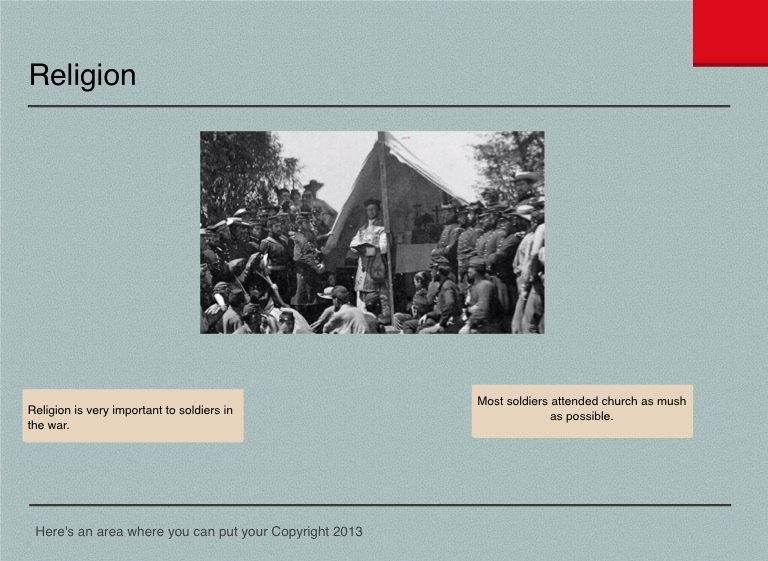 Religion

Religion is very important to soldiers in the war.

Most soldiers attended church as mush as possible.

Here's an area where you can put your Copyright 2013